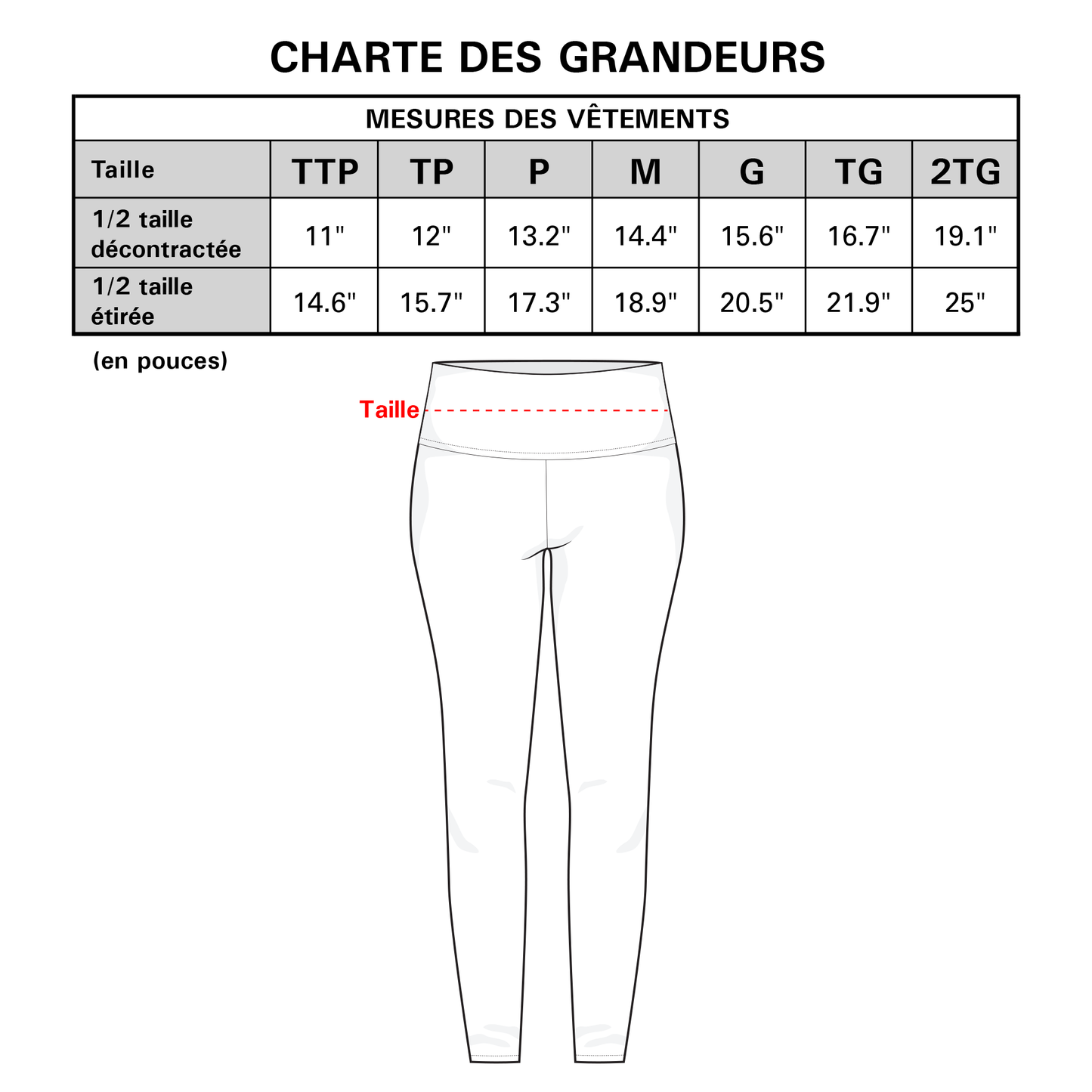 CHARTE DES GRANDEURS

MESURES DES VÊTEMENTS

| Taille | TTP | TP | P | M | G | TG | 2TG |
|---|---|---|---|---|---|---|---|
| 1/2 taille décontractée | 11" | 12" | 13.2" | 14.4" | 15.6" | 16.7" | 19.1" |
| 1/2 taille étirée | 14.6" | 15.7" | 17.3" | 18.9" | 20.5" | 21.9" | 25" |

(en pouces)

Taille